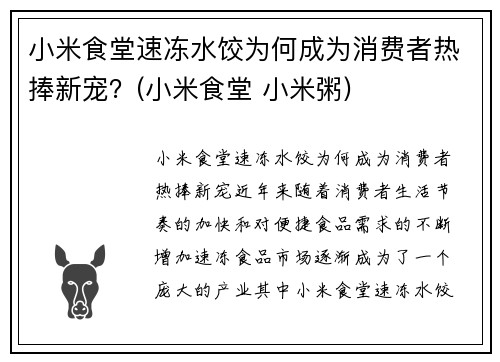 小米食堂速冻水饺为何成为消费者热捧新宠？(小米食堂 小米粥)

小米食堂速冻水饺为何成为消费者热捧新宠近年来随着消费者生活节奏的加快和对便捷食品需求的不断增加速冻食品市场逐渐成为了一个庞大的产业其中小米食堂速冻水饺